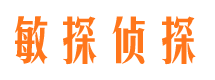 敏探侦探